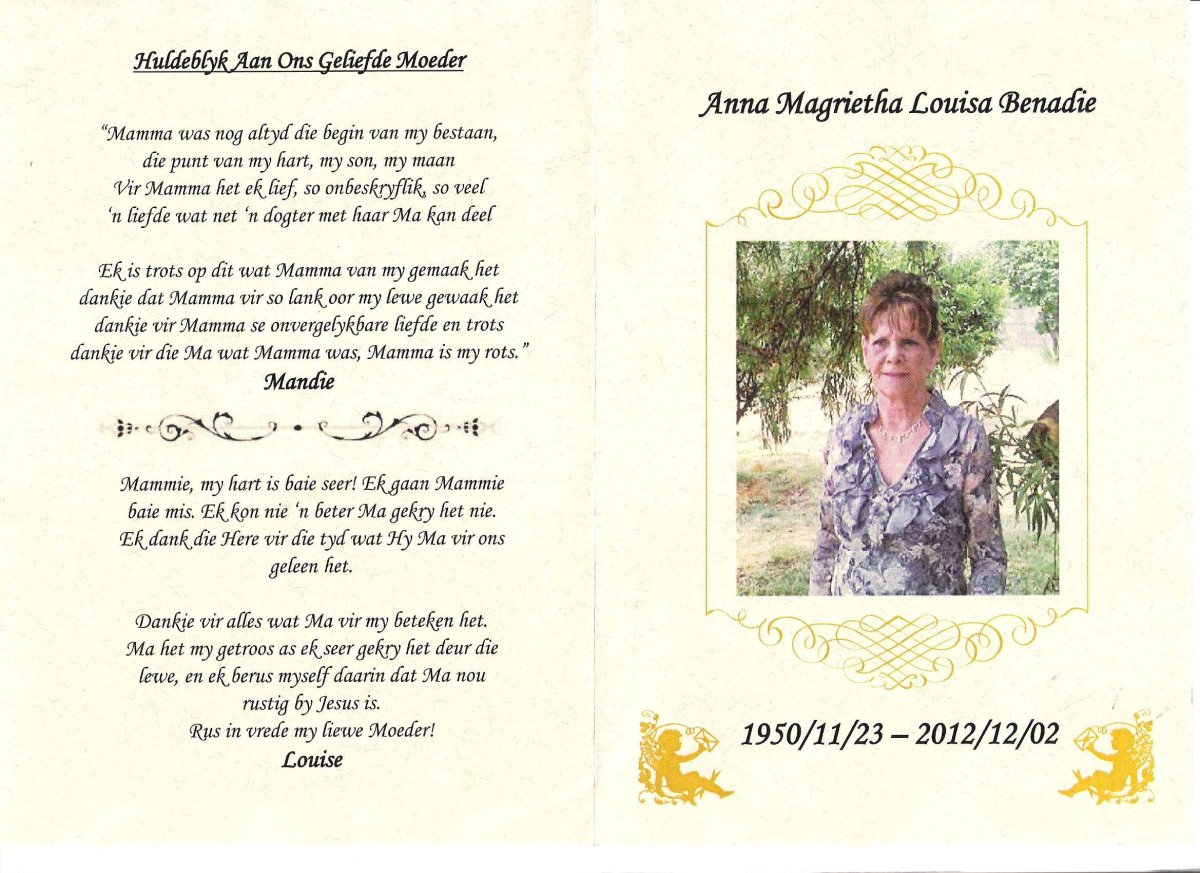 Huldeblyk Aan Ons Geliefde Moeder

"Mamma was nog altyd die begin van my bestaan, die punt van my hart, my son, my maan Vir Mamma het ek lief, so onbeskryflik, so veel 'n liefde wat net 'n dogter met haar Ma kan deel

Ek is trots op dit wat Mamma van my gemaak het dankie dat Mamma vir so lank oor my lewe gewaak het dankie vir Mamma se onvergelykbare liefde en trots dankie vir die Ma wat Mamma was, Mamma is my rots."

Mandie

Mammie, my hart is baie seer! Ek gaan Mammie baie mis. Ek kon nie 'n beter Ma gekry het nie. Ek dank die Here vir die tyd wat Hy Ma vir ons geleen het.

Dankie vir alles wat Ma vir my beteken het. Ma het my getroos as ek seer gekry het deur die lewe, en ek berus myself daarin dat Ma nou rustig by Jesus is. Rus in vrede my liewe Moeder!

Louise

Anna Magrietha Louisa Benadie

1950/11/23 – 2012/12/02